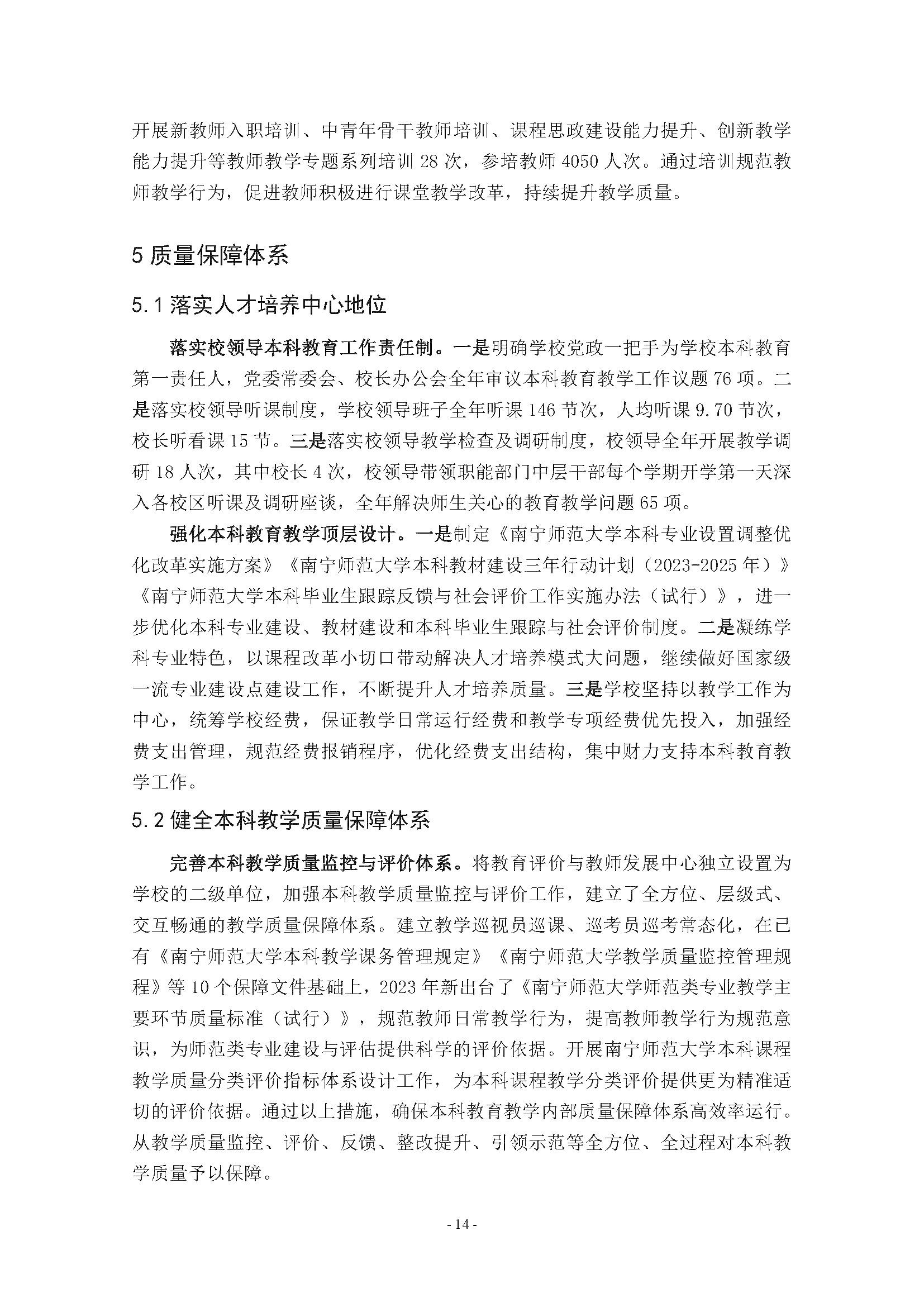 开展新教师入职培训、中青年骨干教师培训、课程思政建设能力提升、创新教学能力提升等教师教学专题系列培训 28 次，参培教师 4050 人次。通过培训规范教师教学行为，促进教师积极进行课堂教学改革，持续提升教学质量。

5 质量保障体系

5.1 落实人才培养中心地位

落实校领导本科教育工作责任制。一是明确学校党政一把手为学校本科教育第一责任人，党委常委会、校长办公会全年审议本科教育教学工作议题 76 项。二是落实校领导听课制度，学校领导班子全年听课 146 节次，人均听课 9.70 节次，校长听看课 15 节。三是落实校领导教学检查及调研制度，校领导全年开展教学调研 18 人次，其中校长 4 次，校领导带领职能部门中层干部每个学期开学第一天深入各校区听课及调研座谈，全年解决师生关心的教育教学问题 65 项。

强化本科教育教学顶层设计。一是制定《南宁师范大学本科专业设置调整优化改革实施方案》《南宁师范大学本科教材建设三年行动计划（2023-2025 年）》《南宁师范大学本科毕业生跟踪反馈与社会评价工作实施办法（试行）》，进一步优化本科专业建设、教材建设和本科毕业生跟踪与社会评价制度。二是凝练学科专业特色，以课程改革小切口带动解决人才培养模式大问题，继续做好国家级一流专业建设点建设工作，不断提升人才培养质量。三是学校坚持以教学工作为中心，统筹学校经费，保证教学日常运行经费和教学专项经费优先投入，加强经费支出管理，规范经费报销程序，优化经费支出结构，集中财力支持本科教育教学工作。

5.2 健全本科教学质量保障体系

完善本科教学质量监控与评价体系。将教育评价与教师发展中心独立设置为学校的二级单位，加强本科教学质量监控与评价工作，建立了全方位、层级式、交互畅通的教学质量保障体系。建立教学巡视员巡课、巡考员巡考常态化，在已有《南宁师范大学本科教学课务管理规定》《南宁师范大学教学质量监控管理规程》等 10 个保障文件基础上，2023 年新出台了《南宁师范大学师范类专业教学主要环节质量标准（试行）》，规范教师日常教学行为，提高教师教学行为规范意识，为师范类专业建设与评估提供科学的评价依据。开展南宁师范大学本科课程教学质量分类评价指标体系设计工作，为本科课程教学分类评价提供更为精准适切的评价依据。通过以上措施，确保本科教育教学内部质量保障体系高效率运行。从教学质量监控、评价、反馈、整改提升、引领示范等全方位、全过程对本科教学质量予以保障。

- 14 -